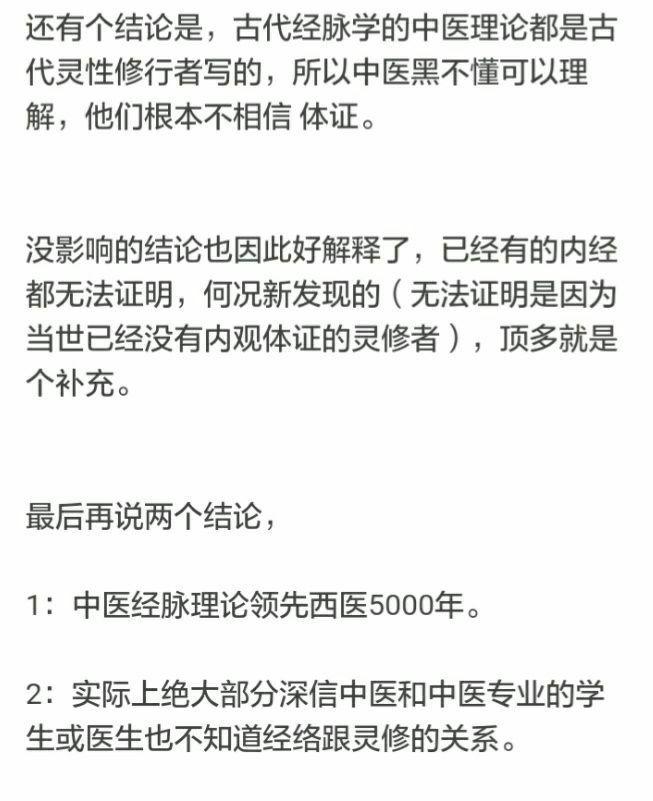 还有个结论是，古代经脉学的中医理论都是古代灵性修行者写的，所以中医黑不懂可以理解，他们根本不相信 体证。

没影响的结论也因此好解释了，已经有的内经都无法证明，何况新发现的（无法证明是因为当世已经没有内观体证的灵修者），顶多就是个补充。

最后再说两个结论，

1：中医经脉理论领先西医5000年。

2：实际上绝大部分深信中医和中医专业的学生或医生也不知道经络跟灵修的关系。